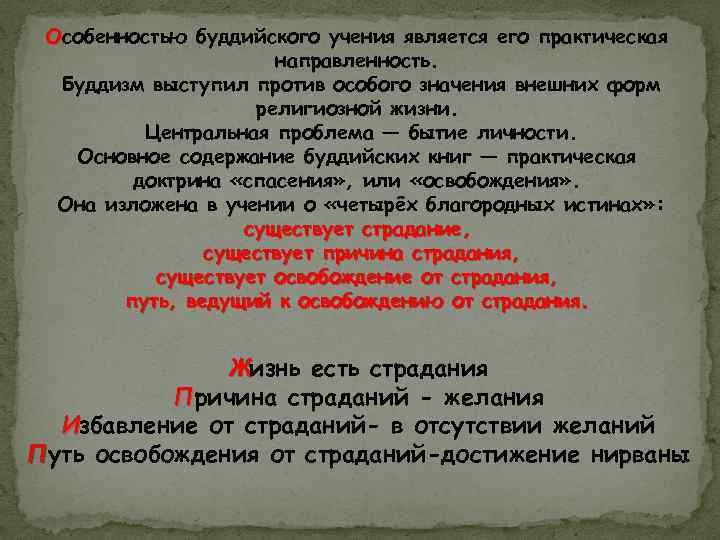 Особенностью буддийского учения является его практическая направленность.

Буддизм выступил против особого значения внешних форм религиозной жизни.

Центральная проблема — бытие личности.

Основное содержание буддийских книг — практическая доктрина «спасения», или «освобождения».

Она изложена в учении о «четырёх благородных истинах»:

существует страдание,

существует причина страдания,

существует освобождение от страдания,

путь, ведущий к освобождению от страдания.

Жизнь есть страдания

Причина страданий - желания

Избавление от страданий- в отсутствии желаний

Путь освобождения от страданий-достижение нирваны